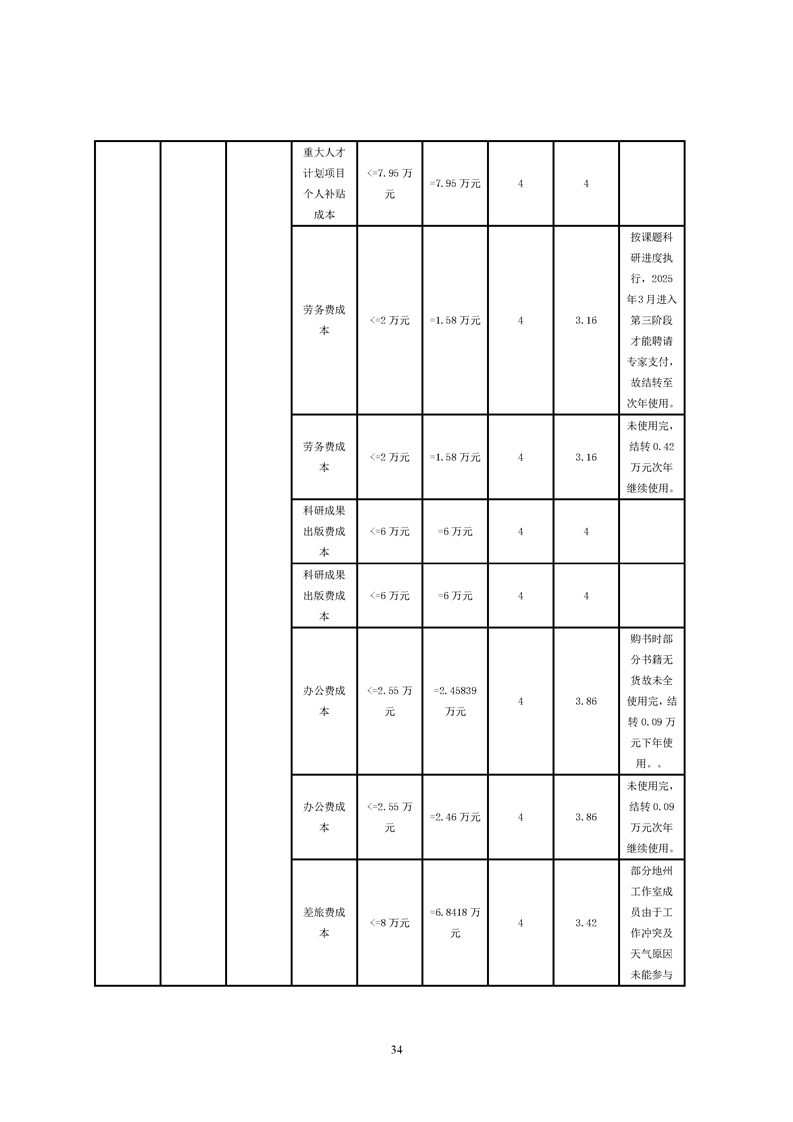 |  |  |  | 重大人才计划项目个人补贴成本 | <=7.95万元 | =7.95万元 | 4 | 4 |  |
|---|---|---|---|---|---|---|---|---|
|  |  |  | 劳务费成本 | <=2万元 | =1.58万元 | 4 | 3.16 | 按课题科研进度执行，2025年3月进入第三阶段才能聘请专家支付，故结转至次年使用。 |
|  |  |  | 劳务费成本 | <=2万元 | =1.58万元 | 4 | 3.16 | 未使用完，结转0.42万元次年继续使用。 |
|  |  |  | 科研成果出版费成本 | <=6万元 | =6万元 | 4 | 4 |  |
|  |  |  | 科研成果出版费成本 | <=6万元 | =6万元 | 4 | 4 |  |
|  |  |  | 办公费成本 | <=2.55万元 | =2.45839万元 | 4 | 3.86 | 购书时部分书籍无货故未全使用完，结转0.09万元下年使用。。 |
|  |  |  | 办公费成本 | <=2.55万元 | =2.46万元 | 4 | 3.86 | 未使用完，结转0.09万元次年继续使用。 |
|  |  |  | 差旅费成本 | <=8万元 | =6.8418万元 | 4 | 3.42 | 部分地州工作室成员由于工作冲突及天气原因未能参与 |

34